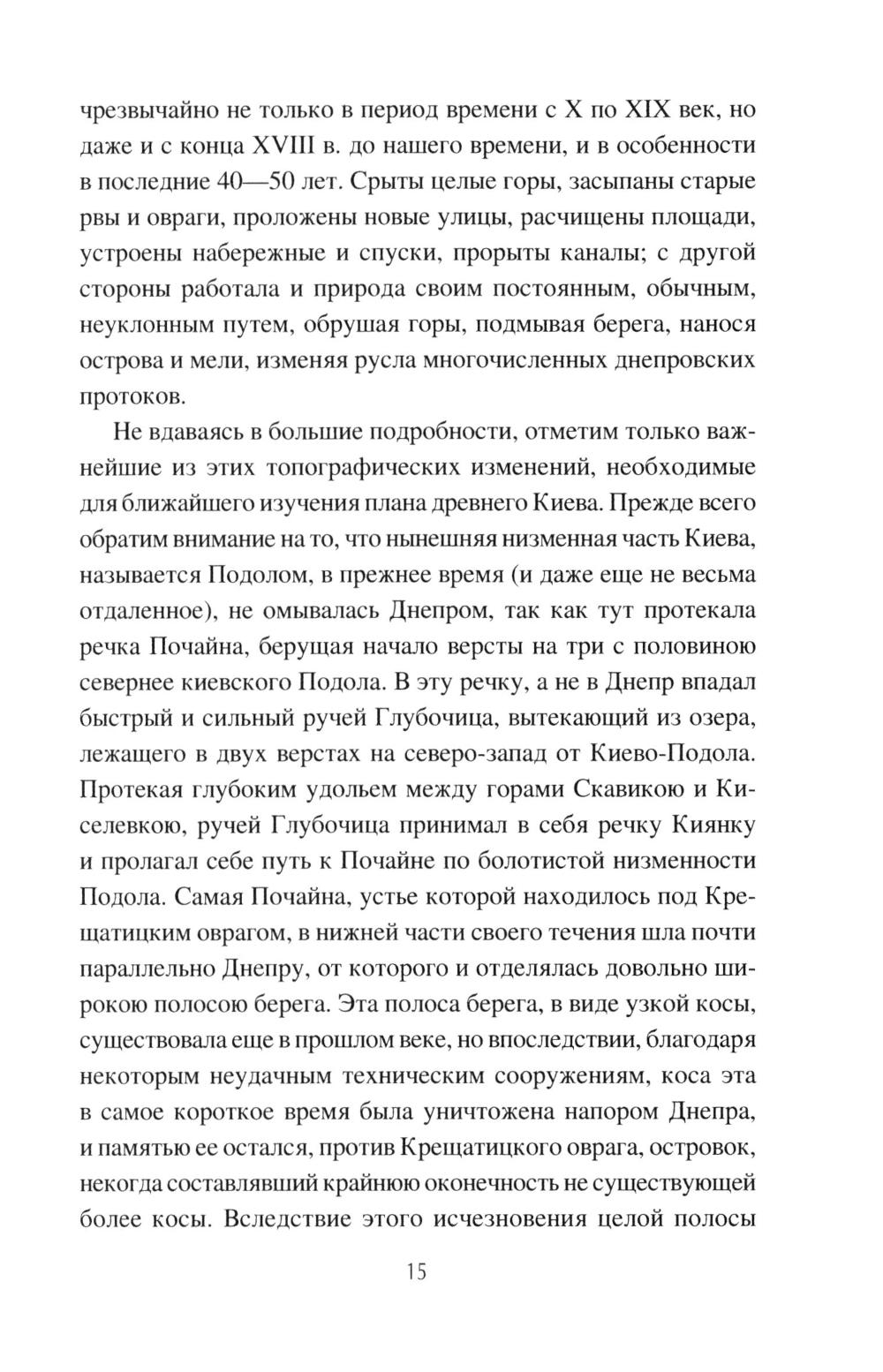 чрезвычайно не только в период времени с X по XIX век, но даже и с конца XVIII в. до нашего времени, и в особенности в последние 40—50 лет. Срыты целые горы, засыпаны старые рвы и овраги, проложены новые улицы, расчищены площади, устроены набережные и спуски, прорыты каналы; с другой стороны работала и природа своим постоянным, обычным, неуклонным путем, обрушая горы, подмывая берега, нанося острова и мели, изменяя русла многочисленных днепровских протоков.

Не вдаваясь в большие подробности, отметим только важнейшие из этих топографических изменений, необходимые для ближайшего изучения плана древнего Киева. Прежде всего обратим внимание на то, что нынешняя низменная часть Киева, называется Подолом, в прежнее время (и даже еще не весьма отдаленное), не омывалась Днепром, так как тут протекала речка Почайна, берущая начало версты на три с половиною севернее киевского Подола. В эту речку, а не в Днепр впадал быстрый и сильный ручей Глубочица, вытекающий из озера, лежащего в двух верстах на северо-запад от Киево-Подола. Протекая глубоким удольем между горами Скавикою и Киселевкою, ручей Глубочица принимал в себя речку Киянку и пролагал себе путь к Почайне по болотистой низменности Подола. Самая Почайна, устье которой находилось под Крещатицким оврагом, в нижней части своего течения шла почти параллельно Днепру, от которого и отделялась довольно широкою полосою берега. Эта полоса берега, в виде узкой косы, существовала еще в прошлом веке, но впоследствии, благодаря некоторым неудачным техническим сооружениям, коса эта в самое короткое время была уничтожена напором Днепра, и памятью ее остался, против Крещатицкого оврага, островок, некогда составлявший крайнюю оконечность не существующей более косы. Вследствие этого исчезновения целой полосы

15